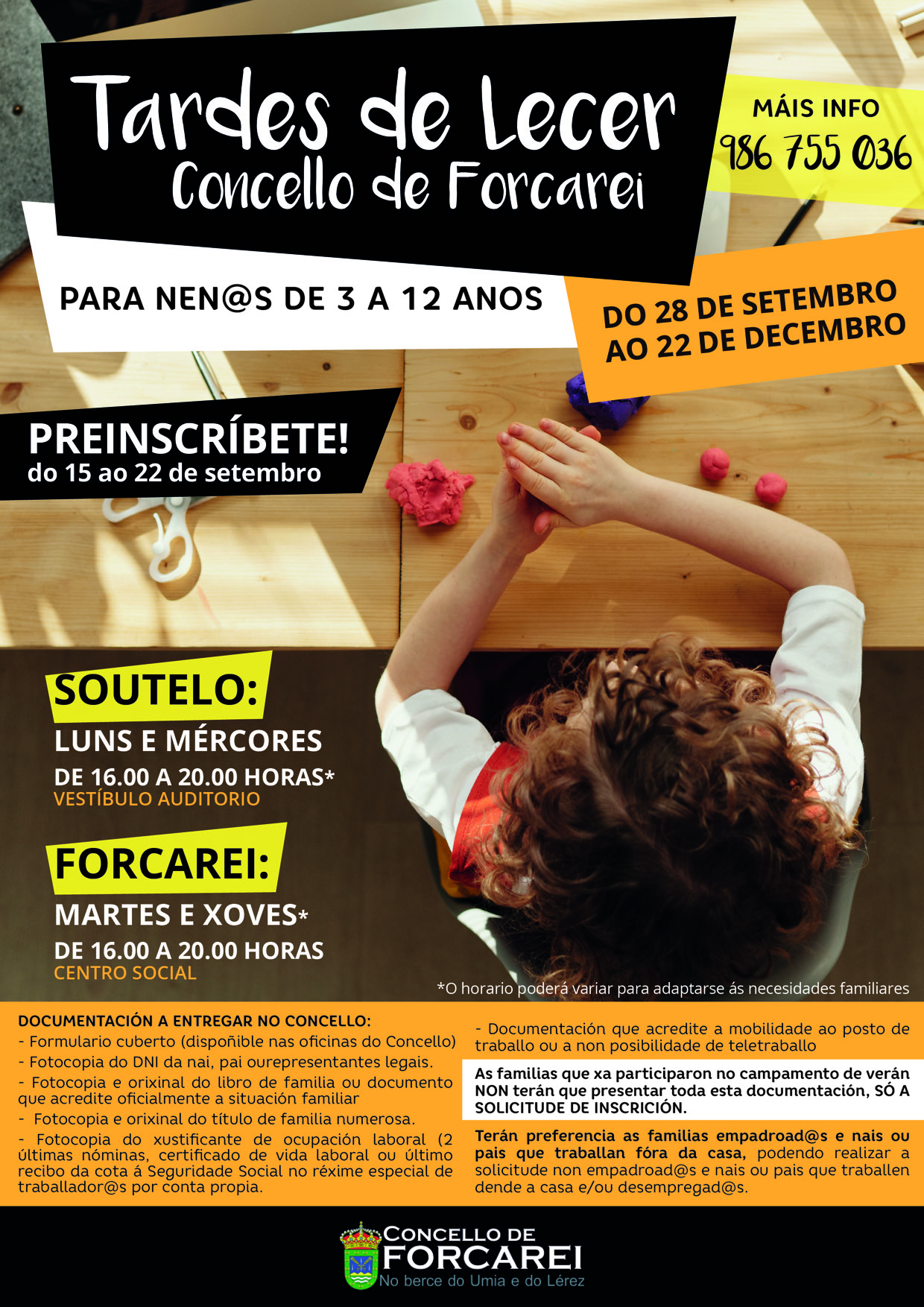 Tardes de Lecer
Concello de Forcarei

MÁIS INFO
986 755 036

PARA NEN@S DE 3 A 12 ANOS

DO 28 DE SETEMBRO
AO 22 DE DECEMBRO

PREINSCRÍBETE!
do 15 ao 22 de setembro

SOUTELO:
LUNS E MÉRCORES
DE 16.00 A 20.00 HORAS*
VESTÍBULO AUDITORIO

FORCAREI:
MARTES E XOVES*
DE 16.00 A 20.00 HORAS
CENTRO SOCIAL

*O horario poderá variar para adaptarse ás necesidades familiares

DOCUMENTACIÓN A ENTREGAR NO CONCELLO:
- Formulario cuberto (dispoñible nas oficinas do Concello)
- Fotocopia do DNI da nai, pai ourepresentantes legais.
- Fotocopia e orixinal do libro de familia ou documento que acredite oficialmente a situación familiar
- Fotocopia e orixinal do título de familia numerosa.
- Fotocopia do xustificante de ocupación laboral (2 últimas nóminas, certificado de vida laboral ou último recibo da cota á Seguridade Social no réxime especial de traballador@s por conta propia.

- Documentación que acredite a mobilidade ao posto de traballo ou a non posibilidade de teletraballo

As familias que xa participaron no campamento de verán NON terán que presentar toda esta documentación, SÓ A SOLICITUDE DE INSCRICIÓN.

Terán preferencia as familias empadroad@s e nais ou pais que traballan fóra da casa, podendo realizar a solicitude non empadroad@s e nais ou pais que traballen dende a casa e/ou desempregad@s.

CONCELLO DE
FORCAREI
No berce do Umia e do Lérez